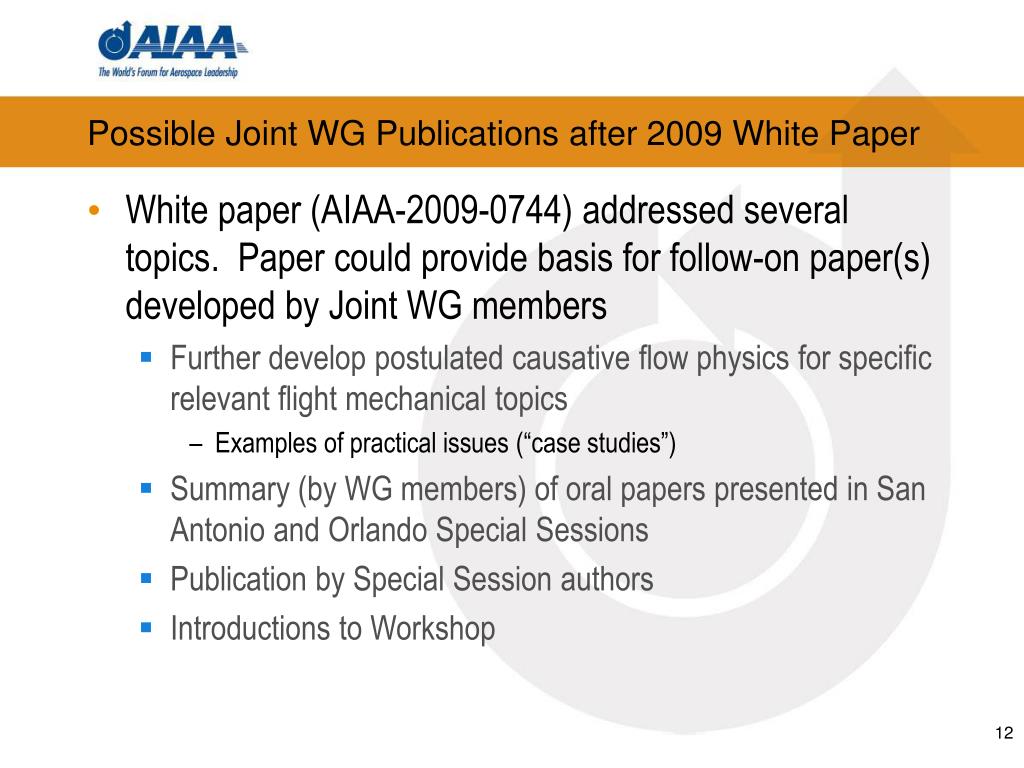 AIAA
The World's Forum for Aerospace Leadership

Possible Joint WG Publications after 2009 White Paper

• White paper (AIAA-2009-0744) addressed several topics. Paper could provide basis for follow-on paper(s) developed by Joint WG members
 ▪ Further develop postulated causative flow physics for specific relevant flight mechanical topics
  – Examples of practical issues ("case studies")
 ▪ Summary (by WG members) of oral papers presented in San Antonio and Orlando Special Sessions
 ▪ Publication by Special Session authors
 ▪ Introductions to Workshop

12